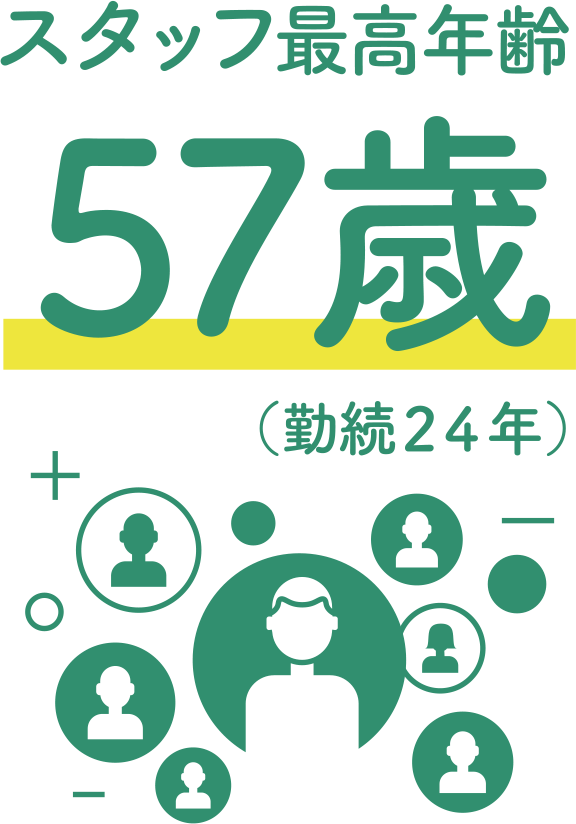 スタッフ最高年齢

57歳

（勤続２４年）